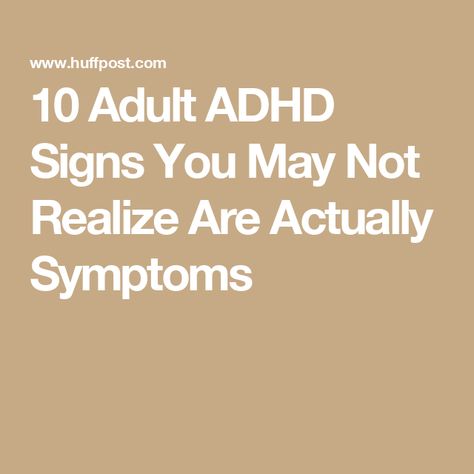 www.huffpost.com

10 Adult ADHD Signs You May Not Realize Are Actually Symptoms